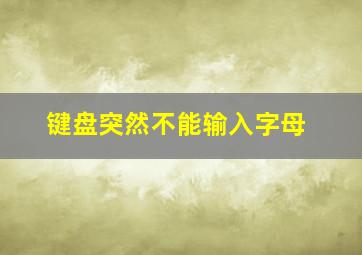 键盘突然不能输入字母